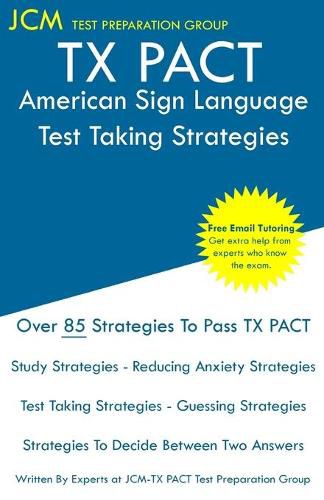 JCM TEST PREPARATION GROUP

TX PACT
American Sign Language
Test Taking Strategies

Free Email Tutoring
Get extra help from experts who know the exam.

Over 85 Strategies To Pass TX PACT

Study Strategies - Reducing Anxiety Strategies

Test Taking Strategies - Guessing Strategies

Strategies To Decide Between Two Answers

Written By Experts at JCM-TX PACT Test Preparation Group